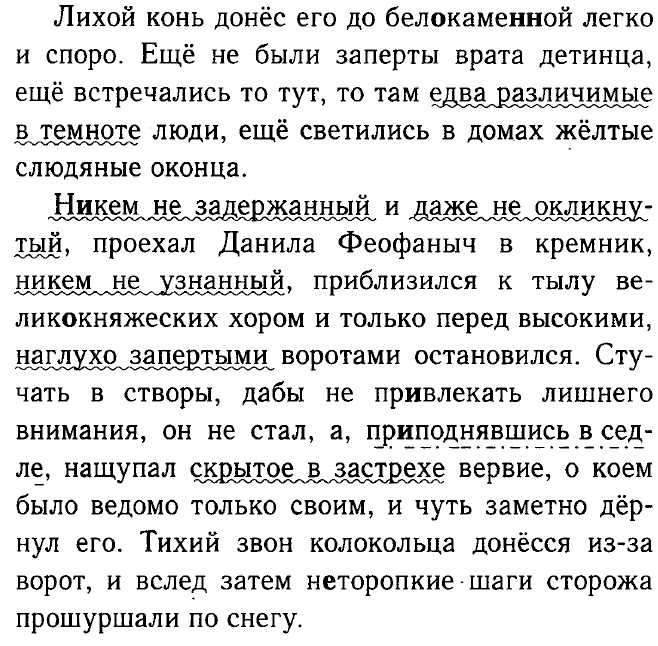 Лихой конь донёс его до белокаменной легко и споро. Ещё не были заперты врата детинца, ещё встречались то тут, то там едва различимые в темноте люди, ещё светились в домах жёлтые слюдяные оконца.

Никем не задержанный и даже не окликнутый, проехал Данила Феофаныч в кремник, никем не узнанный, приблизился к тылу великокняжеских хором и только перед высокими, наглухо запертыми воротами остановился. Стучать в створы, дабы не привлекать лишнего внимания, он не стал, а, приподнявшись в седле, нащупал скрытое в застрехе вервие, о коем было ведомо только своим, и чуть заметно дёрнул его. Тихий звон колокольца донёсся из-за ворот, и вслед затем неторопкие шаги сторожа прошуршали по снегу.